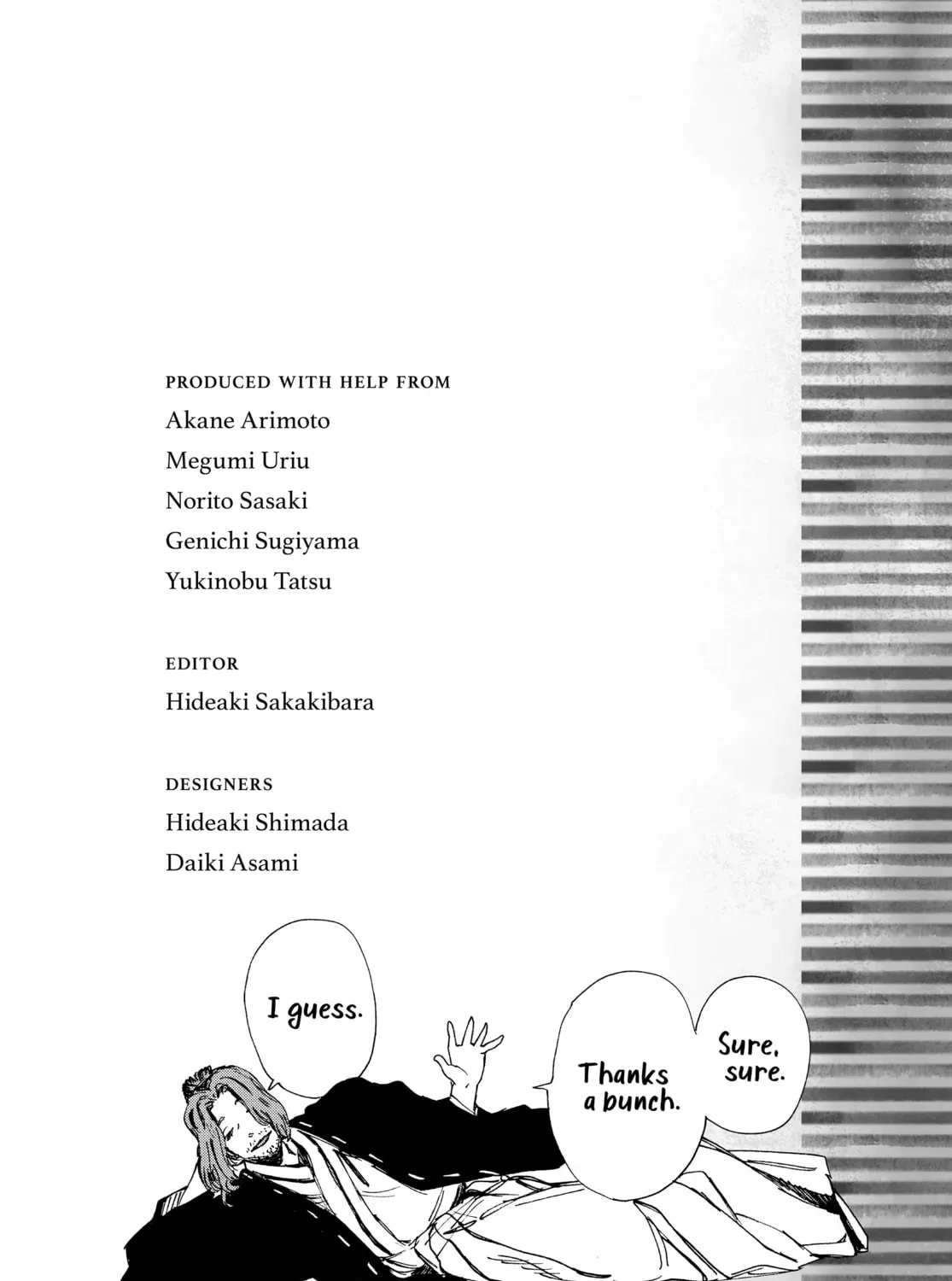 PRODUCED WITH HELP FROM
Akane Arimoto
Megumi Uriu
Norito Sasaki
Genichi Sugiyama
Yukinobu Tatsu

EDITOR
Hideaki Sakakibara

DESIGNERS
Hideaki Shimada
Daiki Asami

I guess.

Thanks a bunch.

Sure, sure.